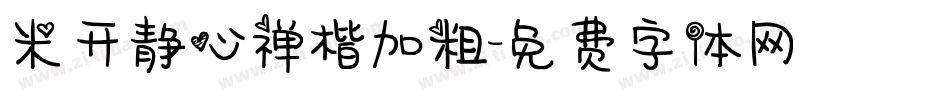 米开静心禅楷加粗-免费字体网